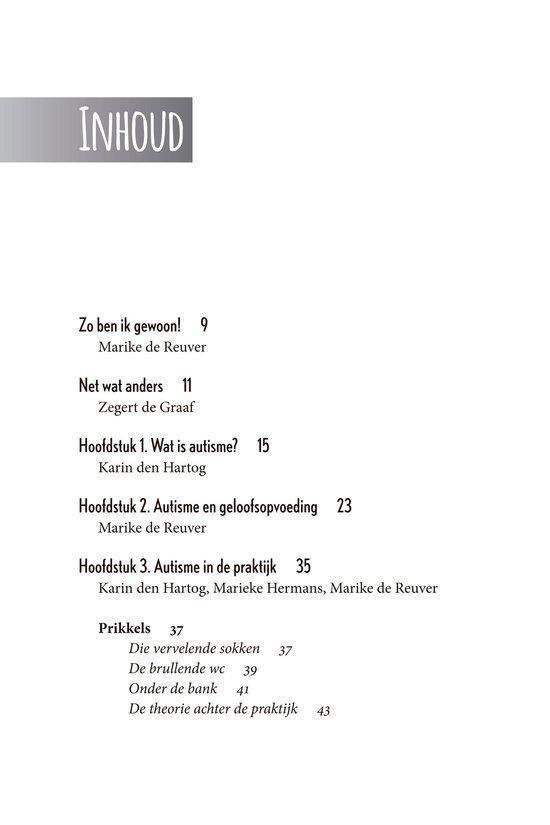 INHOUD

Zo ben ik gewoon! 9
Marike de Reuver

Net wat anders 11
Zegert de Graaf

Hoofdstuk 1. Wat is autisme? 15
Karin den Hartog

Hoofdstuk 2. Autisme en geloofsopvoeding 23
Marike de Reuver

Hoofdstuk 3. Autisme in de praktijk 35
Karin den Hartog, Marieke Hermans, Marike de Reuver

Prikkels 37
Die vervelende sokken 37
De brullende wc 39
Onder de bank 41
De theorie achter de praktijk 43